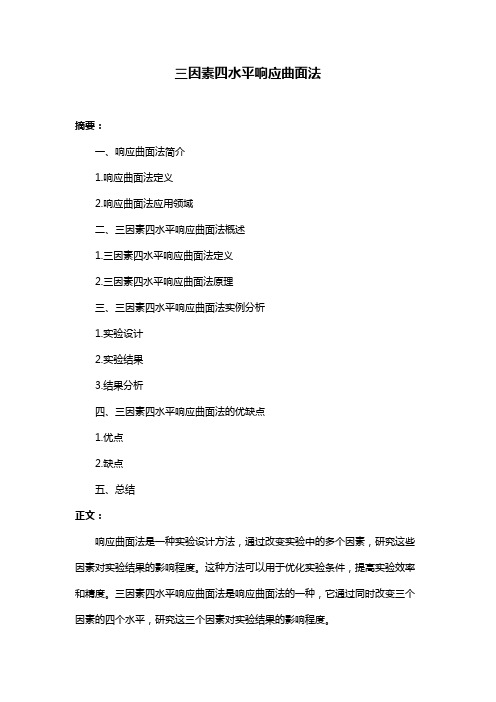 三因素四水平响应曲面法

摘要：

一、响应曲面法简介

1.响应曲面法定义

2.响应曲面法应用领域

二、三因素四水平响应曲面法概述

1.三因素四水平响应曲面法定义

2.三因素四水平响应曲面法原理

三、三因素四水平响应曲面法实例分析

1.实验设计

2.实验结果

3.结果分析

四、三因素四水平响应曲面法的优缺点

1.优点

2.缺点

五、总结

正文：

响应曲面法是一种实验设计方法，通过改变实验中的多个因素，研究这些因素对实验结果的影响程度。这种方法可以用于优化实验条件，提高实验效率和精度。三因素四水平响应曲面法是响应曲面法的一种，它通过同时改变三个因素的四个水平，研究这三个因素对实验结果的影响程度。